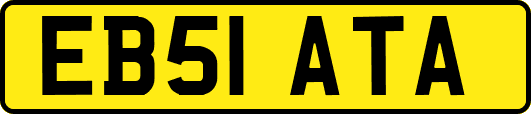 EB51 ATA